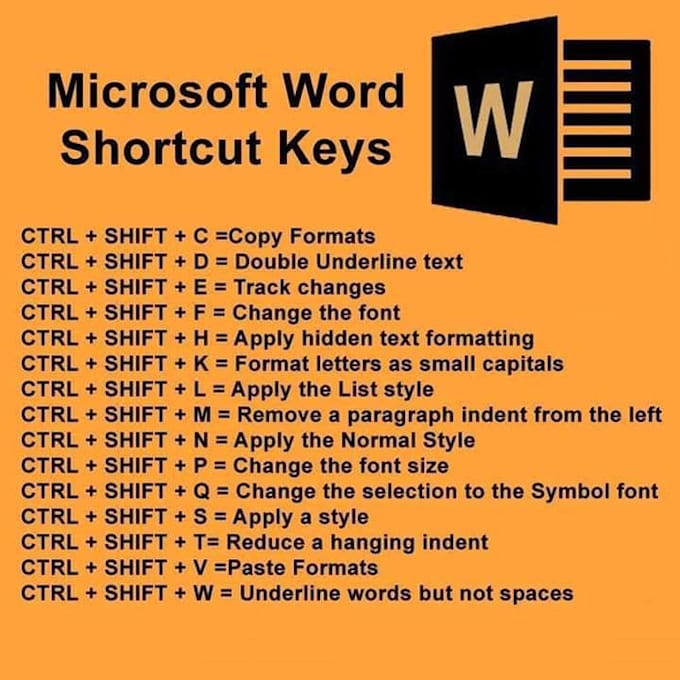 Microsoft Word
Shortcut Keys

W

CTRL + SHIFT + C =Copy Formats
CTRL + SHIFT + D = Double Underline text
CTRL + SHIFT + E = Track changes
CTRL + SHIFT + F = Change the font
CTRL + SHIFT + H = Apply hidden text formatting
CTRL + SHIFT + K = Format letters as small capitals
CTRL + SHIFT + L = Apply the List style
CTRL + SHIFT + M = Remove a paragraph indent from the left
CTRL + SHIFT + N = Apply the Normal Style
CTRL + SHIFT + P = Change the font size
CTRL + SHIFT + Q = Change the selection to the Symbol font
CTRL + SHIFT + S = Apply a style
CTRL + SHIFT + T= Reduce a hanging indent
CTRL + SHIFT + V =Paste Formats
CTRL + SHIFT + W = Underline words but not spaces